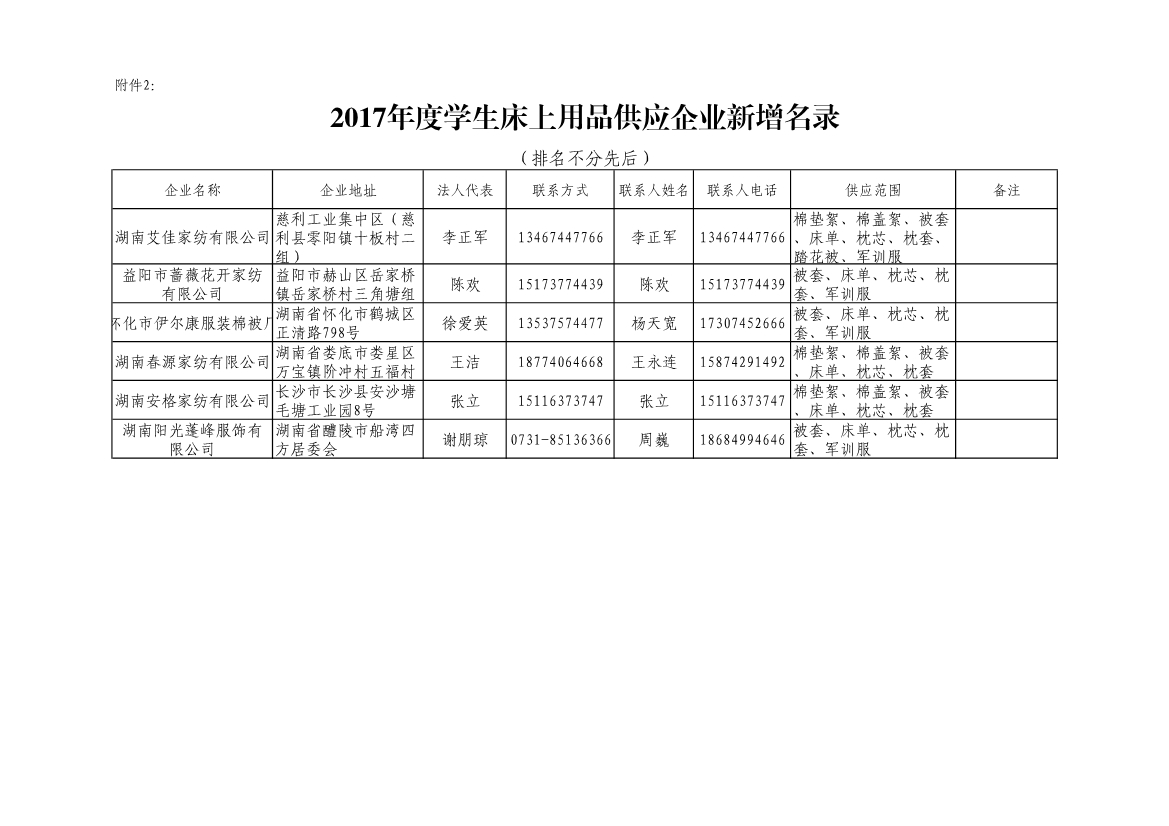 附件2:

2017年度学生床上用品供应企业新增名录

（排名不分先后）

| 企业名称 | 企业地址 | 法人代表 | 联系方式 | 联系人姓名 | 联系人电话 | 供应范围 | 备注 |
|---|---|---|---|---|---|---|---|
| 湖南艾佳家纺有限公司 | 慈利工业集中区（慈利县零阳镇十板村二组） | 李正军 | 13467447766 | 李正军 | 13467447766 | 棉垫絮、棉盖絮、被套、床单、枕芯、枕套、踏花被、军训服 | |
| 益阳市蔷薇花开家纺有限公司 | 益阳市赫山区岳家桥镇岳家桥村三角塘组 | 陈欢 | 15173774439 | 陈欢 | 15173774439 | 被套、床单、枕芯、枕套、军训服 | |
| 怀化市伊尔康服装棉被厂 | 湖南省怀化市鹤城区正清路798号 | 徐爱英 | 13537574477 | 杨天宽 | 17307452666 | 被套、床单、枕芯、枕套、军训服 | |
| 湖南春源家纺有限公司 | 湖南省娄底市娄星区万宝镇阶冲村五福村 | 王洁 | 18774064668 | 王永连 | 15874291492 | 棉垫絮、棉盖絮、被套、床单、枕芯、枕套 | |
| 湖南安格家纺有限公司 | 长沙市长沙县安沙塘毛塘工业园8号 | 张立 | 15116373747 | 张立 | 15116373747 | 棉垫絮、棉盖絮、被套、床单、枕芯、枕套 | |
| 湖南阳光蓬峰服饰有限公司 | 湖南省醴陵市船湾四方居委会 | 谢朋琼 | 0731-85136366 | 周巍 | 18684994646 | 被套、床单、枕芯、枕套、军训服 | |